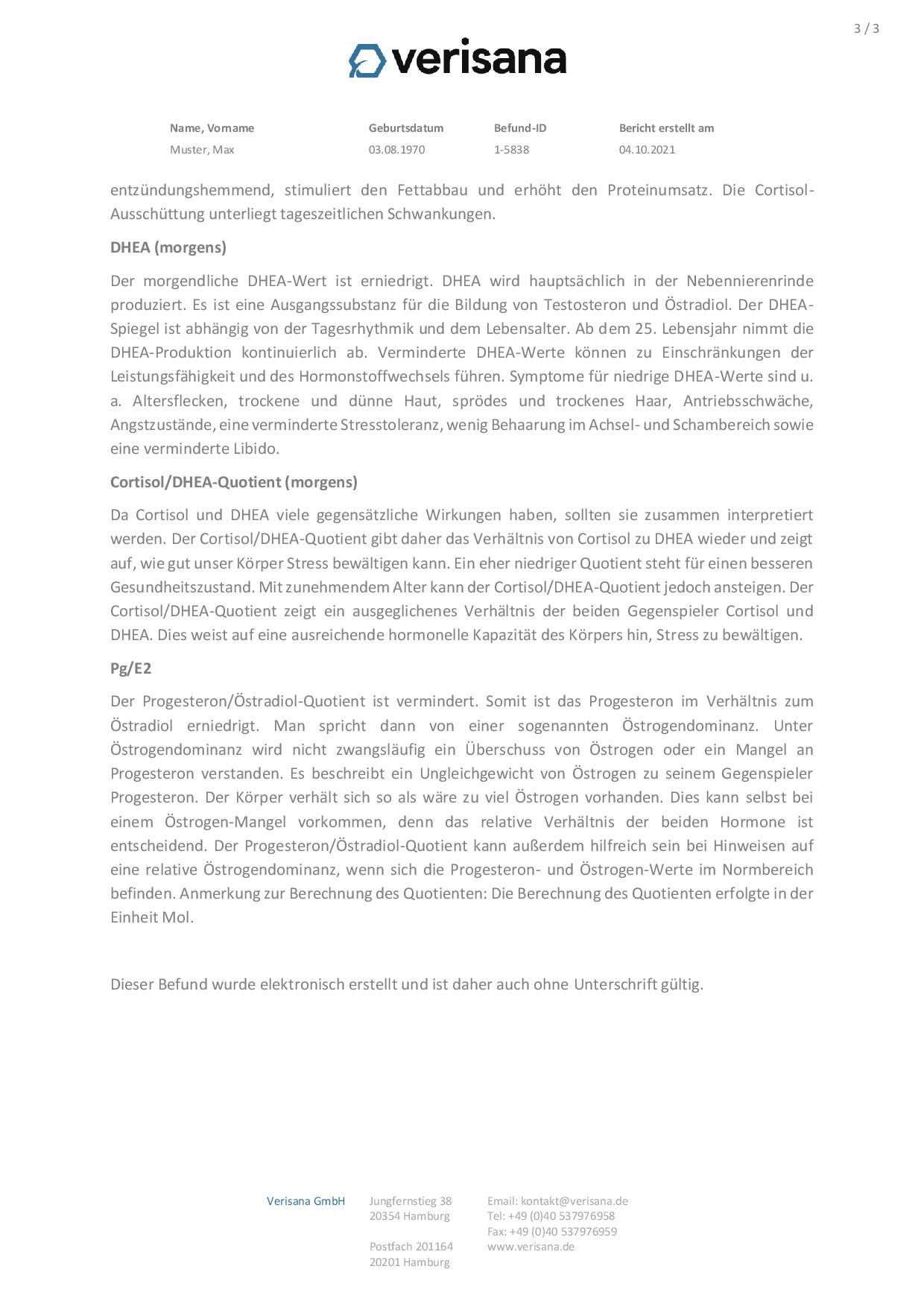 3 / 3

verisana

| Name, Vorname | Geburtsdatum | Befund-ID | Bericht erstellt am |
|---|---|---|---|
| Muster, Max | 03.08.1970 | 1-5838 | 04.10.2021 |

entzündungshemmend, stimuliert den Fettabbau und erhöht den Proteinumsatz. Die Cortisol-Ausschüttung unterliegt tageszeitlichen Schwankungen.

DHEA (morgens)

Der morgendliche DHEA-Wert ist erniedrigt. DHEA wird hauptsächlich in der Nebennierenrinde produziert. Es ist eine Ausgangssubstanz für die Bildung von Testosteron und Östradiol. Der DHEA-Spiegel ist abhängig von der Tagesrhythmik und dem Lebensalter. Ab dem 25. Lebensjahr nimmt die DHEA-Produktion kontinuierlich ab. Verminderte DHEA-Werte können zu Einschränkungen der Leistungsfähigkeit und des Hormonstoffwechsels führen. Symptome für niedrige DHEA-Werte sind u. a. Altersflecken, trockene und dünne Haut, sprödes und trockenes Haar, Antriebsschwäche, Angstzustände, eine verminderte Stresstoleranz, wenig Behaarung im Achsel- und Schambereich sowie eine verminderte Libido.

Cortisol/DHEA-Quotient (morgens)

Da Cortisol und DHEA viele gegensätzliche Wirkungen haben, sollten sie zusammen interpretiert werden. Der Cortisol/DHEA-Quotient gibt daher das Verhältnis von Cortisol zu DHEA wieder und zeigt auf, wie gut unser Körper Stress bewältigen kann. Ein eher niedriger Quotient steht für einen besseren Gesundheitszustand. Mit zunehmendem Alter kann der Cortisol/DHEA-Quotient jedoch ansteigen. Der Cortisol/DHEA-Quotient zeigt ein ausgeglichenes Verhältnis der beiden Gegenspieler Cortisol und DHEA. Dies weist auf eine ausreichende hormonelle Kapazität des Körpers hin, Stress zu bewältigen.

Pg/E2

Der Progesteron/Östradiol-Quotient ist vermindert. Somit ist das Progesteron im Verhältnis zum Östradiol erniedrigt. Man spricht dann von einer sogenannten Östrogendominanz. Unter Östrogendominanz wird nicht zwangsläufig ein Überschuss von Östrogen oder ein Mangel an Progesteron verstanden. Es beschreibt ein Ungleichgewicht von Östrogen zu seinem Gegenspieler Progesteron. Der Körper verhält sich so als wäre zu viel Östrogen vorhanden. Dies kann selbst bei einem Östrogen-Mangel vorkommen, denn das relative Verhältnis der beiden Hormone ist entscheidend. Der Progesteron/Östradiol-Quotient kann außerdem hilfreich sein bei Hinweisen auf eine relative Östrogendominanz, wenn sich die Progesteron- und Östrogen-Werte im Normbereich befinden. Anmerkung zur Berechnung des Quotienten: Die Berechnung des Quotienten erfolgte in der Einheit Mol.

Dieser Befund wurde elektronisch erstellt und ist daher auch ohne Unterschrift gültig.

Verisana GmbH

Jungfernstieg 38
20354 Hamburg

Postfach 201164
20201 Hamburg

Email: kontakt@verisana.de
Tel: +49 (0)40 537976958
Fax: +49 (0)40 537976959
www.verisana.de